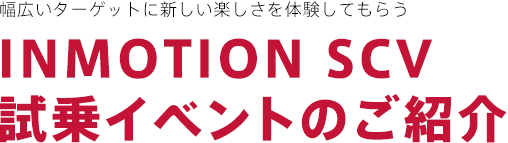 幅広いターゲットに新しい楽しさを体験してもらう

INMOTION SCV
試乗イベントのご紹介